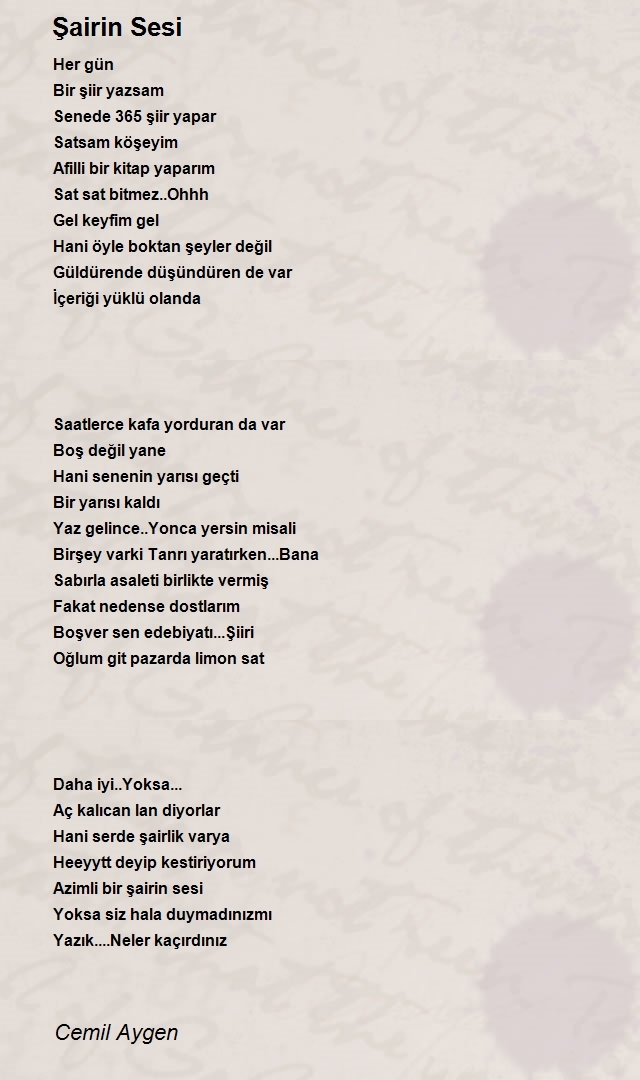 Şairin Sesi

Her gün
Bir şiir yazsam
Senede 365 şiir yapar
Satsam köşeyim
Afilli bir kitap yaparım
Sat sat bitmez..Ohhh
Gel keyfim gel
Hani öyle boktan şeyler değil
Güldürende düşündüren de var
İçeriği yüklü olanda

Saatlerce kafa yorduran da var
Boş değil yane
Hani senenin yarısı geçti
Bir yarısı kaldı
Yaz gelince..Yonca yersin misali
Birşey varki Tanrı yaratırken...Bana
Sabırla asaleti birlikte vermiş
Fakat nedense dostlarım
Boşver sen edebiyatı...Şiiri
Oğlum git pazarda limon sat

Daha iyi..Yoksa...
Aç kalıcan lan diyorlar
Hani serde şairlik varya
Heeyytt deyip kestiriyorum
Azimli bir şairin sesi
Yoksa siz hala duymadınızmı
Yazık....Neler kaçırdınız

Cemil Aygen